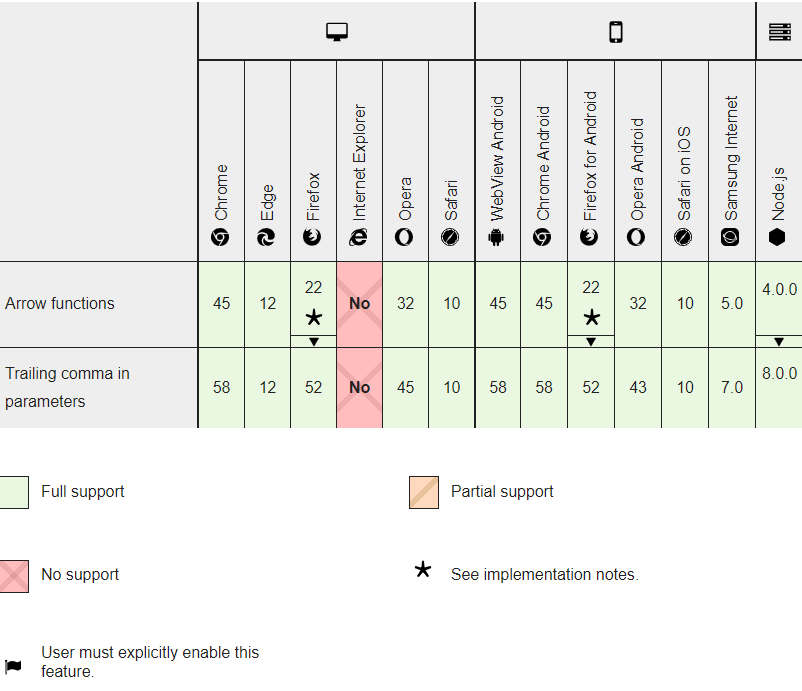 | | Chrome | Edge | Firefox | Internet Explorer | Opera | Safari | WebView Android | Chrome Android | Firefox for Android | Opera Android | Safari on iOS | Samsung Internet | Node.js |
|---|---|---|---|---|---|---|---|---|---|---|---|---|---|
| Arrow functions | 45 | 12 | 22 ★ | No | 32 | 10 | 45 | 45 | 22 ★ | 32 | 10 | 5.0 | 4.0.0 |
| Trailing comma in parameters | 58 | 12 | 52 | No | 45 | 10 | 58 | 58 | 52 | 43 | 10 | 7.0 | 8.0.0 |

Full support

Partial support

No support

★ See implementation notes.

User must explicitly enable this feature.